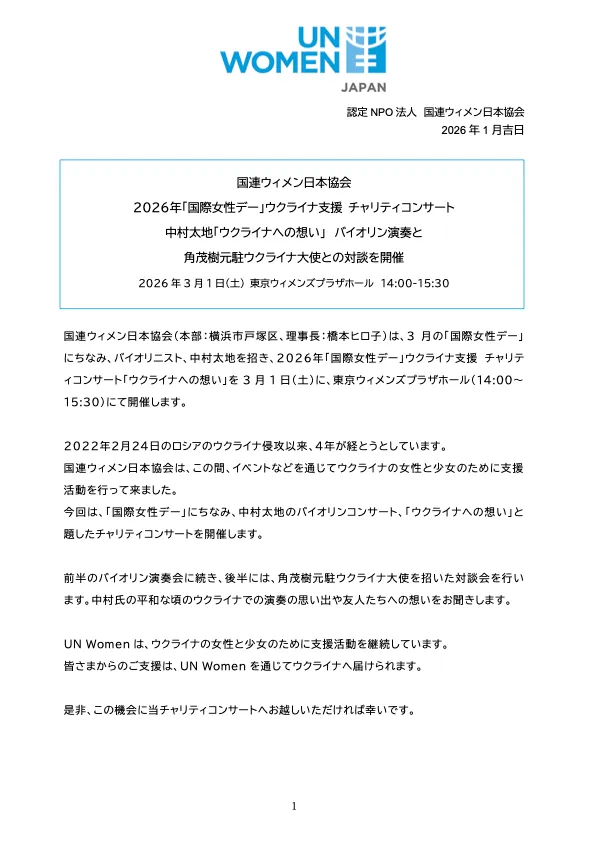 UN WOMEN
JAPAN

認定 NPO 法人　国連ウィメン日本協会
2026 年 1 月吉日

国連ウィメン日本協会
2026年「国際女性デー」ウクライナ支援　チャリティコンサート
中村太地「ウクライナへの想い」 バイオリン演奏と
角茂樹元駐ウクライナ大使との対談を開催
2026 年 3 月 1 日（土） 東京ウィメンズプラザホール　14:00-15:30

国連ウィメン日本協会（本部：横浜市戸塚区、理事長：橋本ヒロ子）は、3 月の「国際女性デー」にちなみ、バイオリニスト、中村太地を招き、2026年「国際女性デー」ウクライナ支援　チャリティコンサート「ウクライナへの想い」を 3 月 1 日（土）に、東京ウィメンズプラザホール（14:00～15:30）にて開催します。

2022年2月24日のロシアのウクライナ侵攻以来、4年が経とうとしています。
国連ウィメン日本協会は、この間、イベントなどを通じてウクライナの女性と少女のために支援活動を行って来ました。
今回は、「国際女性デー」にちなみ、中村太地のバイオリンコンサート、「ウクライナへの想い」と題したチャリティコンサートを開催します。

前半のバイオリン演奏会に続き、後半には、角茂樹元駐ウクライナ大使を招いた対談会を行います。中村氏の平和な頃のウクライナでの演奏の思い出や友人たちへの想いをお聞きします。

UN Women は、ウクライナの女性と少女のために支援活動を継続しています。
皆さまからのご支援は、UN Women を通じてウクライナへ届けられます。

是非、この機会に当チャリティコンサートへお越しいただければ幸いです。

1